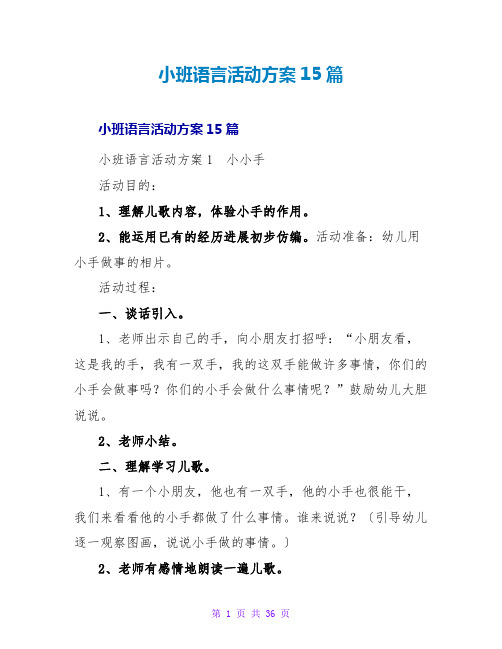 小班语言活动方案15篇

小班语言活动方案15篇

小班语言活动方案1　小小手

活动目的：

1、理解儿歌内容，体验小手的作用。

2、能运用已有的经历进展初步仿编。活动准备：幼儿用小手做事的相片。

活动过程：

一、谈话引入。

1、老师出示自己的手，向小朋友打招呼：“小朋友看，这是我的手，我有一双手，我的这双手能做许多事情，你们的小手会做事吗？你们的小手会做什么事情呢？”鼓励幼儿大胆说说。

2、老师小结。

二、理解学习儿歌。

1、有一个小朋友，他也有一双手，他的小手也很能干，我们来看看他的小手都做了什么事情。谁来说说？〔引导幼儿逐一观察图画，说说小手做的事情。〕

2、老师有感情地朗读一遍儿歌。

第 1 页 共 36 页